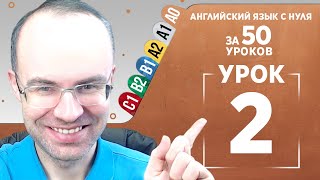 A0
A1
A2
B1
B2
C1

АНГЛИЙСКИЙ ЯЗЫК С НУЛЯ
ЗА 50 УРОКОВ
УРОК
2